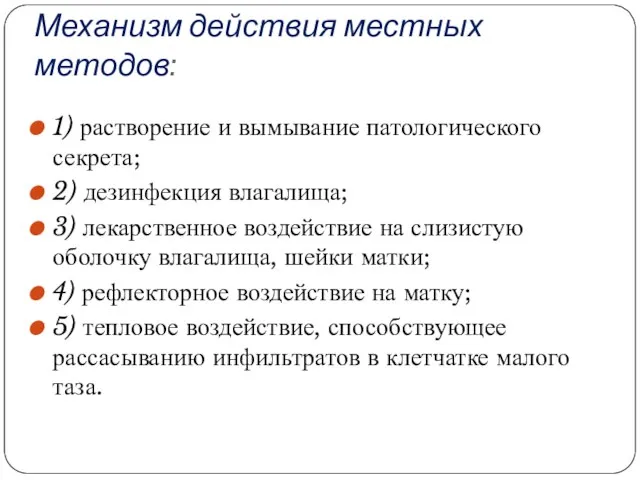 Механизм действия местных методов:

1) растворение и вымывание патологического секрета;

2) дезинфекция влагалища;

3) лекарственное воздействие на слизистую оболочку влагалища, шейки матки;

4) рефлекторное воздействие на матку;

5) тепловое воздействие, способствующее рассасыванию инфильтратов в клетчатке малого таза.